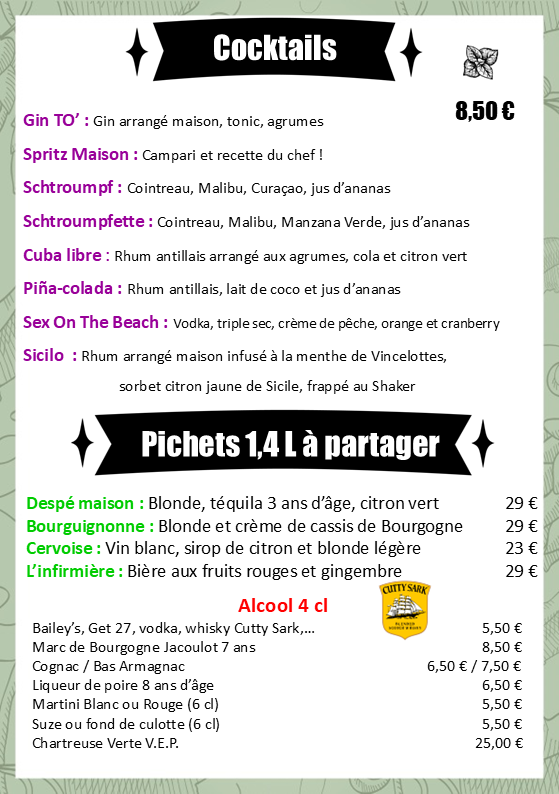 Cocktails

8,50 €

Gin TO' : Gin arrangé maison, tonic, agrumes

Spritz Maison : Campari et recette du chef !

Schtroumpf : Cointreau, Malibu, Curaçao, jus d'ananas

Schtroumpfette : Cointreau, Malibu, Manzana Verde, jus d'ananas

Cuba libre : Rhum antillais arrangé aux agrumes, cola et citron vert

Piña-colada : Rhum antillais, lait de coco et jus d'ananas

Sex On The Beach : Vodka, triple sec, crème de pêche, orange et cranberry

Sicilo : Rhum arrangé maison infusé à la menthe de Vincelottes, sorbet citron jaune de Sicile, frappé au Shaker

Pichets 1,4 L à partager

| | |
|---|---|
| Despé maison : Blonde, téquila 3 ans d'âge, citron vert | 29 € |
| Bourguignonne : Blonde et crème de cassis de Bourgogne | 29 € |
| Cervoise : Vin blanc, sirop de citron et blonde légère | 23 € |
| L'infirmière : Bière aux fruits rouges et gingembre | 29 € |

Alcool 4 cl

CUTTY SARK BLENDED SCOTCH WHISKY

| | |
|---|---|
| Bailey's, Get 27, vodka, whisky Cutty Sark,... | 5,50 € |
| Marc de Bourgogne Jacoulot 7 ans | 8,50 € |
| Cognac / Bas Armagnac | 6,50 € / 7,50 € |
| Liqueur de poire 8 ans d'âge | 6,50 € |
| Martini Blanc ou Rouge (6 cl) | 5,50 € |
| Suze ou fond de culotte (6 cl) | 5,50 € |
| Chartreuse Verte V.E.P. | 25,00 € |